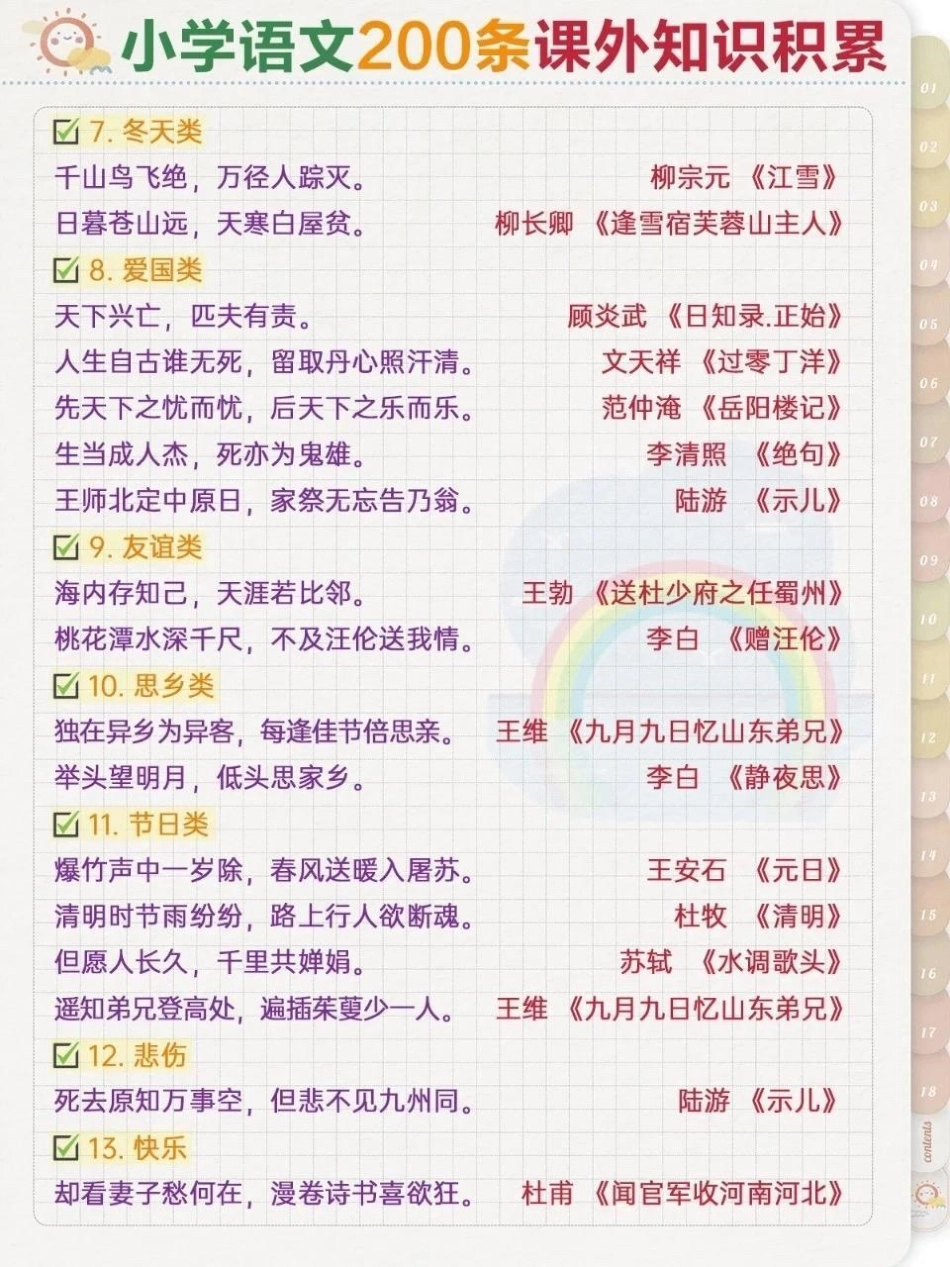 小学语文200条课外知识积累

7. 冬天类
千山鸟飞绝，万径人踪灭。 柳宗元 《江雪》
日暮苍山远，天寒白屋贫。 柳长卿 《逢雪宿芙蓉山主人》

8. 爱国类
天下兴亡，匹夫有责。 顾炎武 《日知录.正始》
人生自古谁无死，留取丹心照汗清。 文天祥 《过零丁洋》
先天下之忧而忧，后天下之乐而乐。 范仲淹 《岳阳楼记》
生当成人杰，死亦为鬼雄。 李清照 《绝句》
王师北定中原日，家祭无忘告乃翁。 陆游 《示儿》

9. 友谊类
海内存知己，天涯若比邻。 王勃 《送杜少府之任蜀州》
桃花潭水深千尺，不及汪伦送我情。 李白 《赠汪伦》

10. 思乡类
独在异乡为异客，每逢佳节倍思亲。 王维 《九月九日忆山东弟兄》
举头望明月，低头思家乡。 李白 《静夜思》

11. 节日类
爆竹声中一岁除，春风送暖入屠苏。 王安石 《元日》
清明时节雨纷纷，路上行人欲断魂。 杜牧 《清明》
但愿人长久，千里共婵娟。 苏轼 《水调歌头》
遥知弟兄登高处，遍插茱萸少一人。 王维 《九月九日忆山东弟兄》

12. 悲伤
死去原知万事空，但悲不见九州同。 陆游 《示儿》

13. 快乐
却看妻子愁何在，漫卷诗书喜欲狂。 杜甫 《闻官军收河南河北》

01 02 03 04 05 06 07 08 09 10 11 12 13 14 15 16 17 18 contents